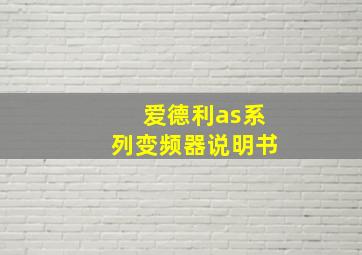 爱德利as系列变频器说明书